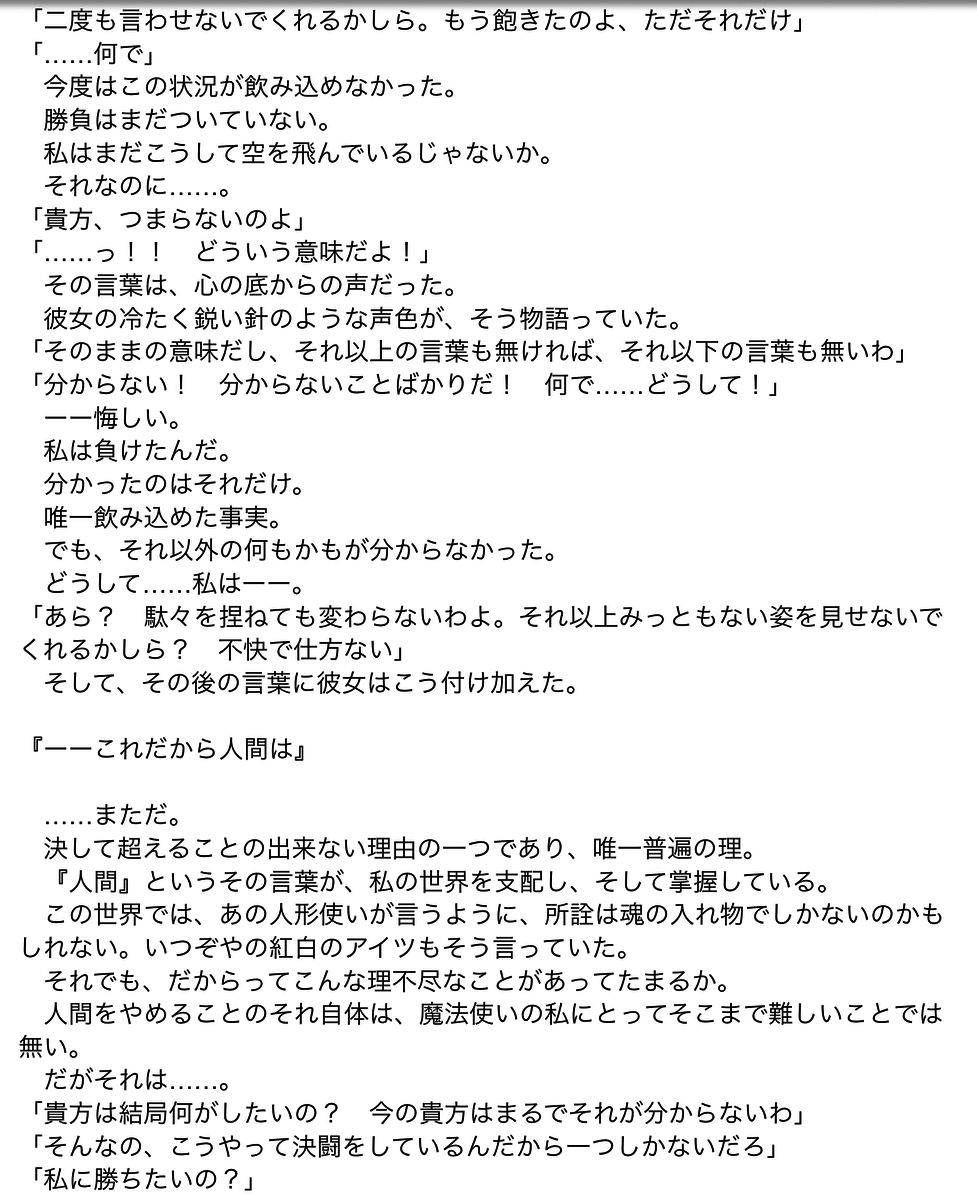 「二度も言わせないでくれるかしら。もう飽きたのよ、ただそれだけ」
「……何で」
　今度はこの状況が飲み込めなかった。
　勝負はまだついていない。
　私はまだこうして空を飛んでいるじゃないか。
　それなのに……。
「貴方、つまらないのよ」
「……っ！！　どういう意味だよ！」
　その言葉は、心の底からの声だった。
　彼女の冷たく鋭い針のような声色が、そう物語っていた。
「そのままの意味だし、それ以上の言葉も無ければ、それ以下の言葉も無いわ」
「分からない！　分からないことばかりだ！　何で……どうして！」
　ーー悔しい。
　私は負けたんだ。
　分かったのはそれだけ。
　唯一飲み込めた事実。
　でも、それ以外の何もかもが分からなかった。
　どうして……私はーー。
「あら？　駄々を捏ねても変わらないわよ。それ以上みっともない姿を見せないでくれるかしら？　不快で仕方ない」
　そして、その後の言葉に彼女はこう付け加えた。

『ーーこれだから人間は』

　……まただ。
　決して超えることの出来ない理由の一つであり、唯一普遍の理。
　『人間』というその言葉が、私の世界を支配し、そして掌握している。
　この世界では、あの人形使いが言うように、所詮は魂の入れ物でしかないのかもしれない。いつぞやの紅白のアイツもそう言っていた。
　それでも、だからってこんな理不尽なことがあってたまるか。
　人間をやめることのそれ自体は、魔法使いの私にとってそこまで難しいことでは無い。
　だがそれは……。
「貴方は結局何がしたいの？　今の貴方はまるでそれが分からないわ」
「そんなの、こうやって決闘をしているんだから一つしかないだろ」
「私に勝ちたいの？」